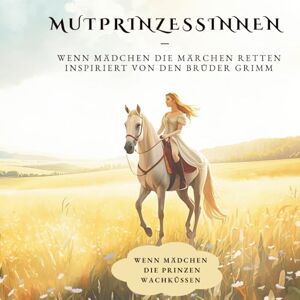 MUTPRINZESSINNEN

—

WENN MÄDCHEN DIE MÄRCHEN RETTEN
INSPIRIERT VON DEN BRÜDER GRIMM

WENN MÄDCHEN
DIE PRINZEN
WACHKÜSSEN